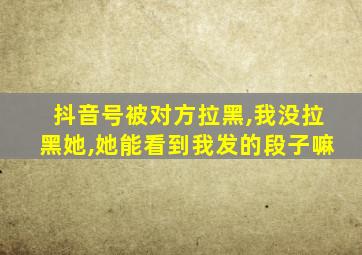 抖音号被对方拉黑,我没拉黑她,她能看到我发的段子嘛